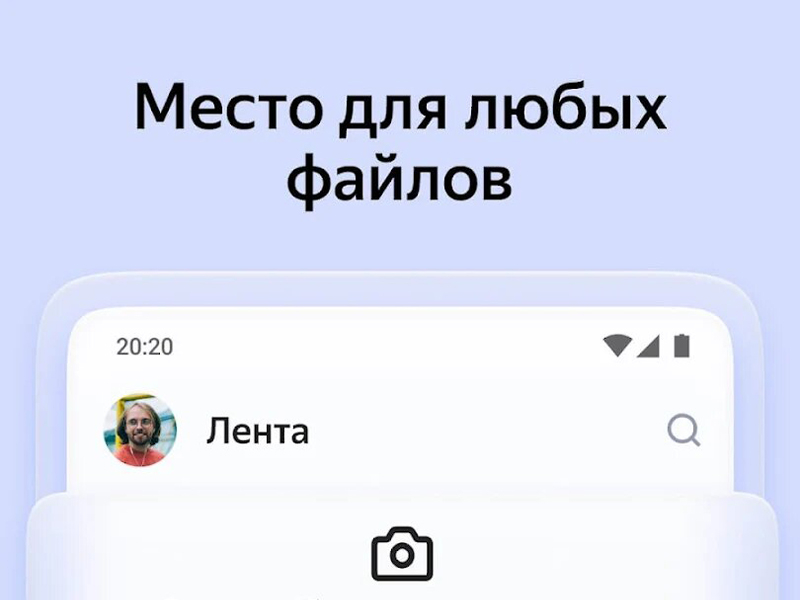 Место для любых файлов

20:20

Лента